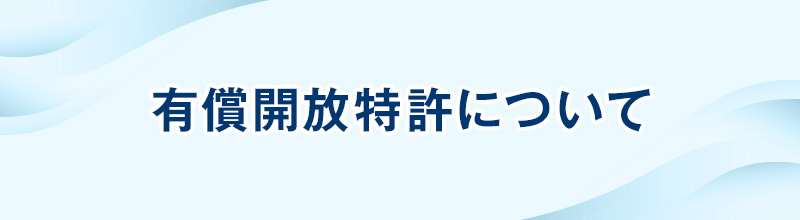 有償開放特許について